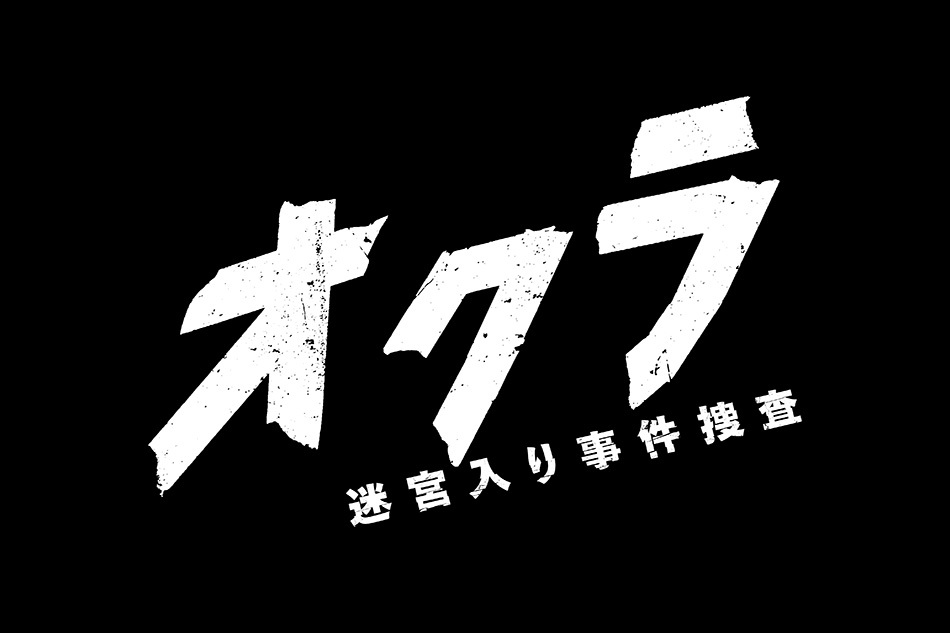 オクラ
迷宮入り事件捜査